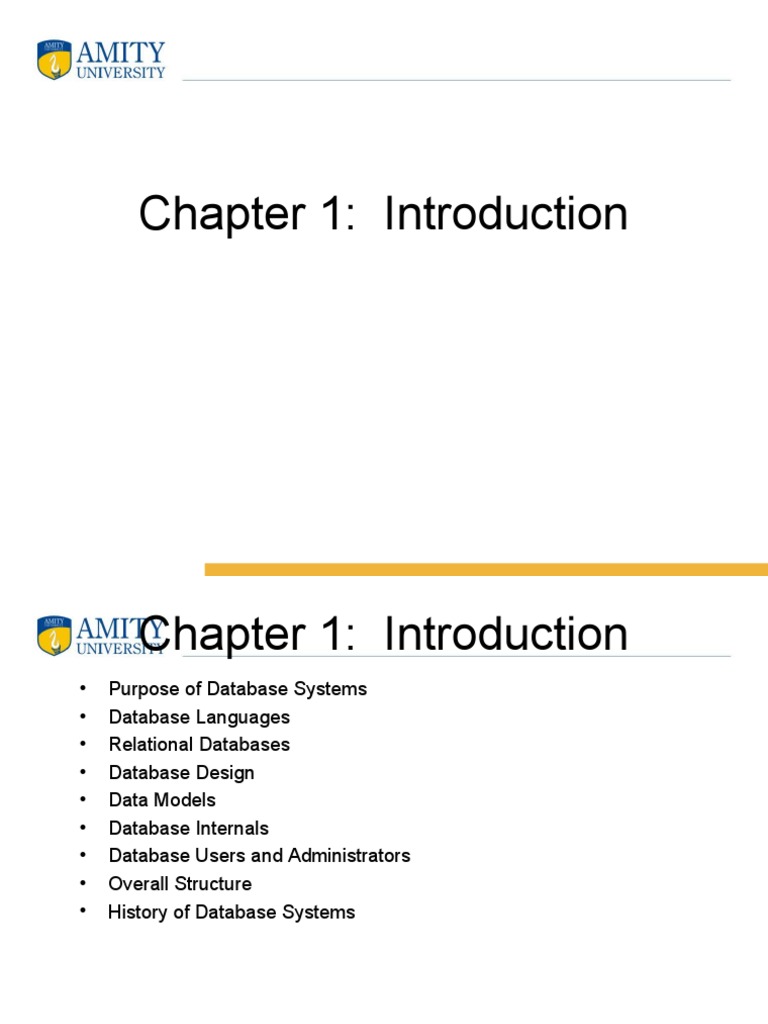 AMITY
UNIVERSITY

Chapter 1: Introduction

AMITY
UNIVERSITY

Chapter 1: Introduction

• Purpose of Database Systems
• Database Languages
• Relational Databases
• Database Design
• Data Models
• Database Internals
• Database Users and Administrators
• Overall Structure
• History of Database Systems